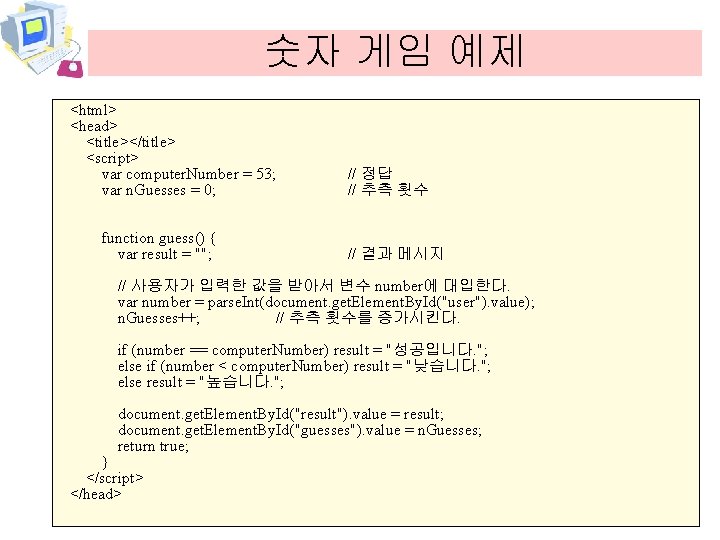 숫자 게임 예제

<html>
<head>
<title></title>
<script>
var computerNumber = 53; // 정답
var nGuesses = 0; // 추측 횟수

function guess() {
var result = ""; // 결과 메시지

// 사용자가 입력한 값을 받아서 변수 number에 대입한다.
var number = parseInt(document.getElementById("user").value);
nGuesses++; // 추측 횟수를 증가시킨다.

if (number == computerNumber) result = "성공입니다.";
else if (number < computerNumber) result = "낮습니다.";
else result = "높습니다.";

document.getElementById("result").value = result;
document.getElementById("guesses").value = nGuesses;
return true;
}
</script>
</head>